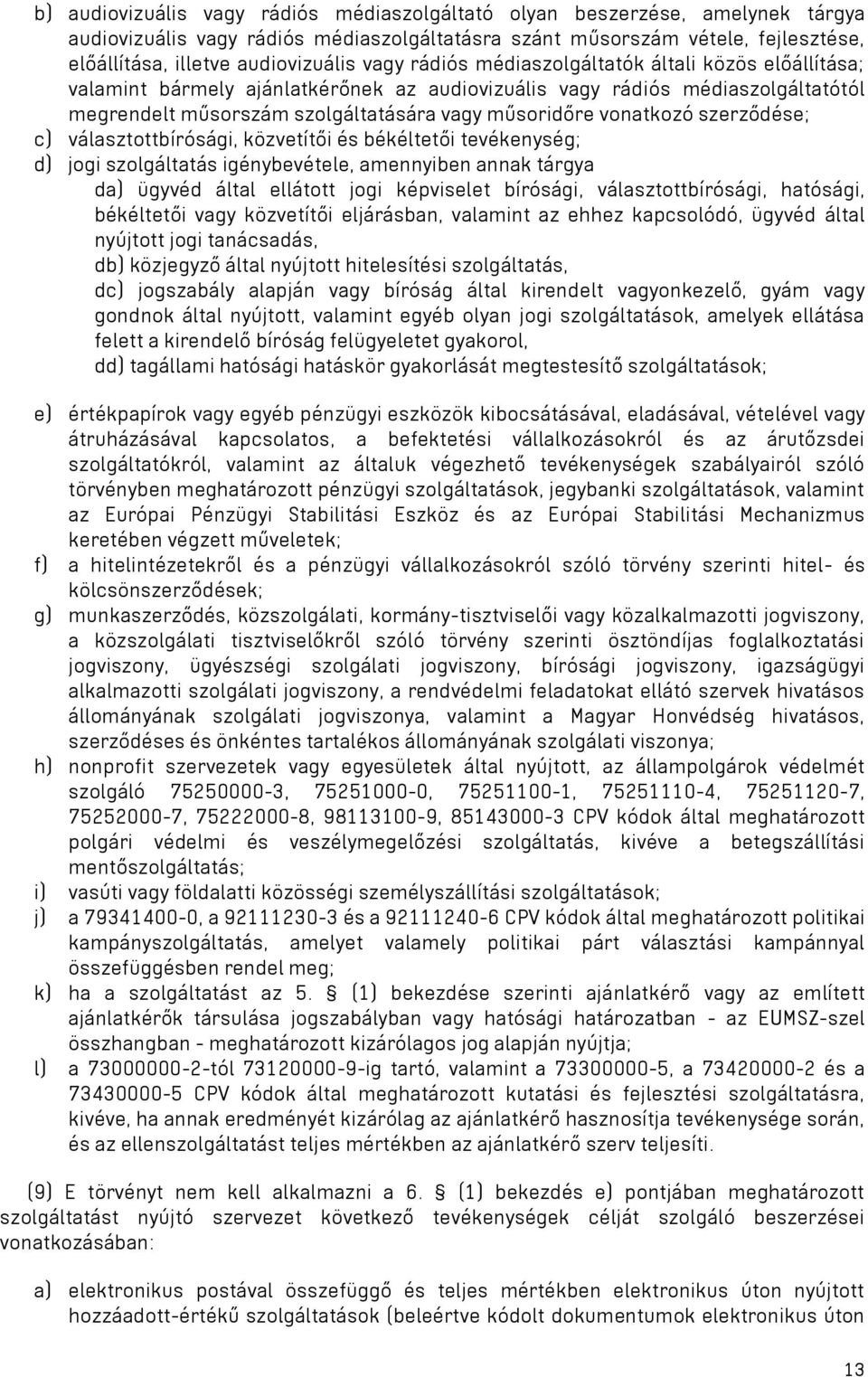 b) audiovizuális vagy rádiós médiaszolgáltató olyan beszerzése, amelynek tárgya audiovizuális vagy rádiós médiaszolgáltatásra szánt műsorszám vétele, fejlesztése, előállítása, illetve audiovizuális vagy rádiós médiaszolgáltatók általi közös előállítása; valamint bármely ajánlatkérőnek az audiovizuális vagy rádiós médiaszolgáltatótól megrendelt műsorszám szolgáltatására vagy műsoridőre vonatkozó szerződése;
c) választottbírósági, közvetítői és békéltetői tevékenység;
d) jogi szolgáltatás igénybevétele, amennyiben annak tárgya
da) ügyvéd által ellátott jogi képviselet bírósági, választottbírósági, hatósági, békéltetői vagy közvetítői eljárásban, valamint az ehhez kapcsolódó, ügyvéd által nyújtott jogi tanácsadás,
db) közjegyző által nyújtott hitelesítési szolgáltatás,
dc) jogszabály alapján vagy bíróság által kirendelt vagyonkezelő, gyám vagy gondnok által nyújtott, valamint egyéb olyan jogi szolgáltatások, amelyek ellátása felett a kirendelő bíróság felügyeletet gyakorol,
dd) tagállami hatósági hatáskör gyakorlását megtestesítő szolgáltatások;

e) értékpapírok vagy egyéb pénzügyi eszközök kibocsátásával, eladásával, vételével vagy átruházásával kapcsolatos, a befektetési vállalkozásokról és az árutőzsdei szolgáltatókról, valamint az általuk végezhető tevékenységek szabályairól szóló törvényben meghatározott pénzügyi szolgáltatások, jegybanki szolgáltatások, valamint az Európai Pénzügyi Stabilitási Eszköz és az Európai Stabilitási Mechanizmus keretében végzett műveletek;
f) a hitelintézetekről és a pénzügyi vállalkozásokról szóló törvény szerinti hitel- és kölcsönszerződések;
g) munkaszerződés, közszolgálati, kormány-tisztviselői vagy közalkalmazotti jogviszony, a közszolgálati tisztviselőkről szóló törvény szerinti ösztöndíjas foglalkoztatási jogviszony, ügyészségi szolgálati jogviszony, bírósági jogviszony, igazságügyi alkalmazotti szolgálati jogviszony, a rendvédelmi feladatokat ellátó szervek hivatásos állományának szolgálati jogviszonya, valamint a Magyar Honvédség hivatásos, szerződéses és önkéntes tartalékos állományának szolgálati viszonya;
h) nonprofit szervezetek vagy egyesületek által nyújtott, az állampolgárok védelmét szolgáló 75250000-3, 75251000-0, 75251100-1, 75251110-4, 75251120-7, 75252000-7, 75222000-8, 98113100-9, 85143000-3 CPV kódok által meghatározott polgári védelmi és veszélymegelőzési szolgáltatás, kivéve a betegszállítási mentőszolgáltatás;
i) vasúti vagy földalatti közösségi személyszállítási szolgáltatások;
j) a 79341400-0, a 92111230-3 és a 92111240-6 CPV kódok által meghatározott politikai kampányszolgáltatás, amelyet valamely politikai párt választási kampánnyal összefüggésben rendel meg;
k) ha a szolgáltatást az 5. § (1) bekezdése szerinti ajánlatkérő vagy az említett ajánlatkérők társulása jogszabályban vagy hatósági határozatban - az EUMSZ-szel összhangban - meghatározott kizárólagos jog alapján nyújtja;
l) a 73000000-2-tól 73120000-9-ig tartó, valamint a 73300000-5, a 73420000-2 és a 73430000-5 CPV kódok által meghatározott kutatási és fejlesztési szolgáltatásra, kivéve, ha annak eredményét kizárólag az ajánlatkérő hasznosítja tevékenysége során, és az ellenszolgáltatást teljes mértékben az ajánlatkérő szerv teljesíti.

(9) E törvényt nem kell alkalmazni a 6. § (1) bekezdés e) pontjában meghatározott szolgáltatást nyújtó szervezet következő tevékenységek célját szolgáló beszerzései vonatkozásában:

a) elektronikus postával összefüggő és teljes mértékben elektronikus úton nyújtott hozzáadott-értékű szolgáltatások (beleértve kódolt dokumentumok elektronikus úton

13